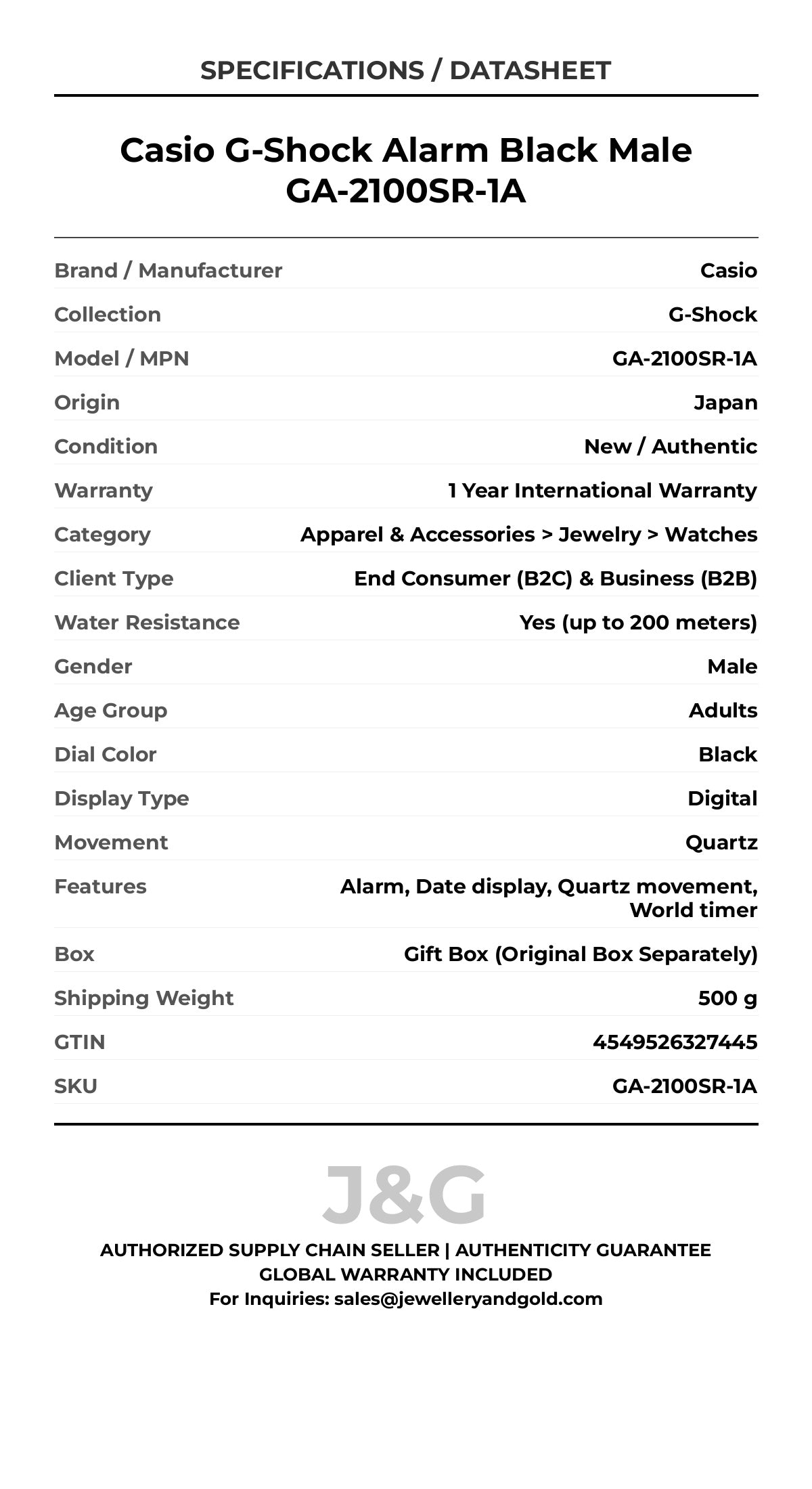 SPECIFICATIONS / DATASHEET

Casio G-Shock Alarm Black Male GA-2100SR-1A

| | |
|---|---|
| Brand / Manufacturer | Casio |
| Collection | G-Shock |
| Model / MPN | GA-2100SR-1A |
| Origin | Japan |
| Condition | New / Authentic |
| Warranty | 1 Year International Warranty |
| Category | Apparel & Accessories > Jewelry > Watches |
| Client Type | End Consumer (B2C) & Business (B2B) |
| Water Resistance | Yes (up to 200 meters) |
| Gender | Male |
| Age Group | Adults |
| Dial Color | Black |
| Display Type | Digital |
| Movement | Quartz |
| Features | Alarm, Date display, Quartz movement, World timer |
| Box | Gift Box (Original Box Separately) |
| Shipping Weight | 500 g |
| GTIN | 4549526327445 |
| SKU | GA-2100SR-1A |

J&G

AUTHORIZED SUPPLY CHAIN SELLER | AUTHENTICITY GUARANTEE
GLOBAL WARRANTY INCLUDED
For Inquiries: sales@jewelleryandgold.com